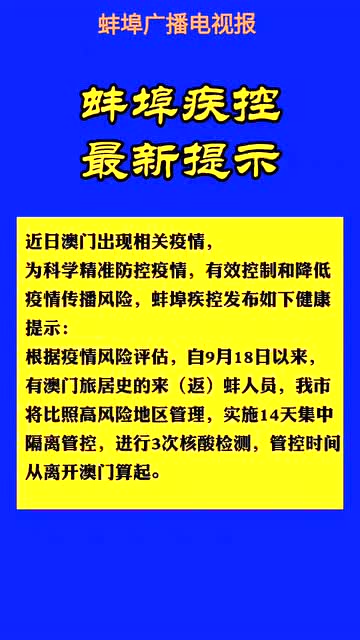 蚌埠广播电视报

蚌埠疾控
最新提示

近日澳门出现相关疫情，
为科学精准防控疫情，有效控制和降低疫情传播风险，蚌埠疾控发布如下健康提示：
根据疫情风险评估，自9月18日以来，有澳门旅居史的来（返）蚌人员，我市将比照高风险地区管理，实施14天集中隔离管控，进行3次核酸检测，管控时间从离开澳门算起。